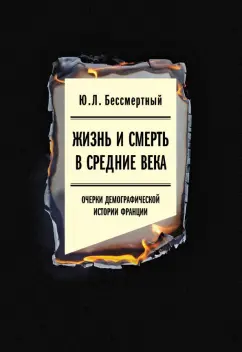 Ю.Л. Бессмертный

ЖИЗНЬ И СМЕРТЬ В СРЕДНИЕ ВЕКА

ОЧЕРКИ ДЕМОГРАФИЧЕСКОЙ ИСТОРИИ ФРАНЦИИ